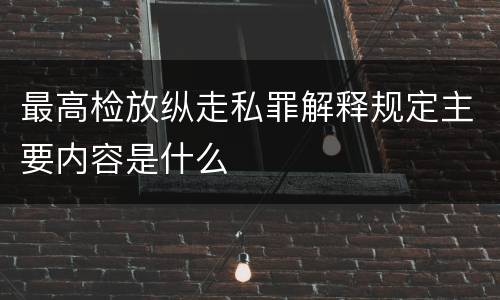 最高检放纵走私罪解释规定主要内容是什么